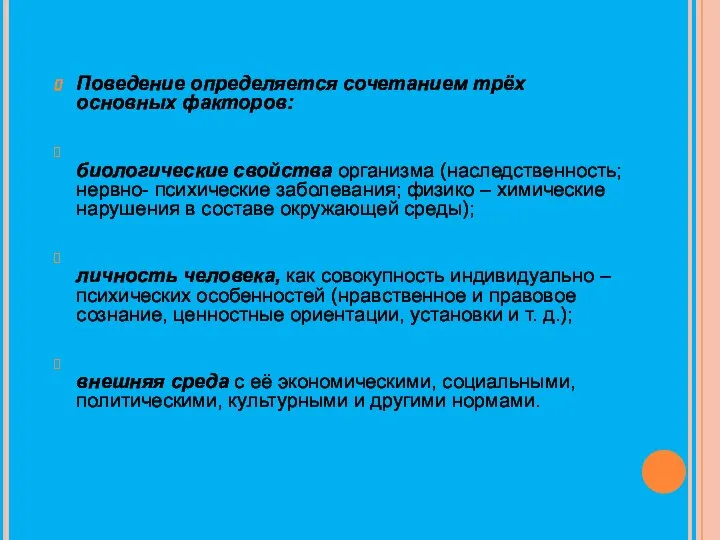 Поведение определяется сочетанием трёх основных факторов:

биологические свойства организма (наследственность; нервно- психические заболевания; физико – химические нарушения в составе окружающей среды);

личность человека, как совокупность индивидуально – психических особенностей (нравственное и правовое сознание, ценностные ориентации, установки и т. д.);

внешняя среда с её экономическими, социальными, политическими, культурными и другими нормами.